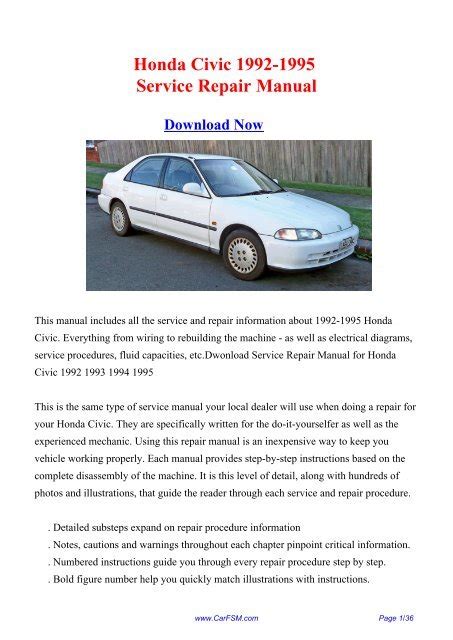 Honda Civic 1992-1995
Service Repair Manual

Download Now

This manual includes all the service and repair information about 1992-1995 Honda Civic. Everything from wiring to rebuilding the machine - as well as electrical diagrams, service procedures, fluid capacities, etc.Dwonload Service Repair Manual for Honda Civic 1992 1993 1994 1995

This is the same type of service manual your local dealer will use when doing a repair for your Honda Civic. They are specifically written for the do-it-yourselfer as well as the experienced mechanic. Using this repair manual is an inexpensive way to keep you vehicle working properly. Each manual provides step-by-step instructions based on the complete disassembly of the machine. It is this level of detail, along with hundreds of photos and illustrations, that guide the reader through each service and repair procedure.

. Detailed substeps expand on repair procedure information
. Notes, cautions and warnings throughout each chapter pinpoint critical information.
. Numbered instructions guide you through every repair procedure step by step.
. Bold figure number help you quickly match illustrations with instructions.

www.CarFSM.com

Page 1/36